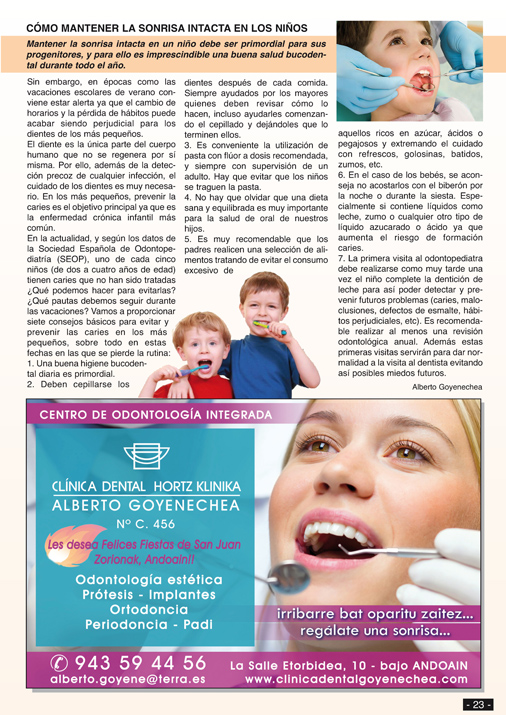 CÓMO MANTENER LA SONRISA INTACTA EN LOS NIÑOS

Mantener la sonrisa intacta en un niño debe ser primordial para sus progenitores, y para ello es imprescindible una buena salud bucodental durante todo el año.

Sin embargo, en épocas como las vacaciones escolares de verano conviene estar alerta ya que el cambio de horarios y la pérdida de hábitos puede acabar siendo perjudicial para los dientes de los más pequeños.
El diente es la única parte del cuerpo humano que no se regenera por sí misma. Por ello, además de la detección precoz de cualquier infección, el cuidado de los dientes es muy necesario. En los más pequeños, prevenir la caries es el objetivo principal ya que es la enfermedad crónica infantil más común.
En la actualidad, y según los datos de la Sociedad Española de Odontopediatría (SEOP), uno de cada cinco niños (de dos a cuatro años de edad) tienen caries que no han sido tratadas ¿Qué podemos hacer para evitarlas? ¿Qué pautas debemos seguir durante las vacaciones? Vamos a proporcionar siete consejos básicos para evitar y prevenir las caries en los más pequeños, sobre todo en estas fechas en las que se pierde la rutina:
1. Una buena higiene bucodental diaria es primordial.
2. Deben cepillarse los dientes después de cada comida. Siempre ayudados por los mayores quienes deben revisar cómo lo hacen, incluso ayudarles comenzando el cepillado y dejándoles que lo terminen ellos.
3. Es conveniente la utilización de pasta con flúor a dosis recomendada, y siempre con supervisión de un adulto. Hay que evitar que los niños se traguen la pasta.
4. No hay que olvidar que una dieta sana y equilibrada es muy importante para la salud de oral de nuestros hijos.
5. Es muy recomendable que los padres realicen una selección de alimentos tratando de evitar el consumo excesivo de aquellos ricos en azúcar, ácidos o pegajosos y extremando el cuidado con refrescos, golosinas, batidos, zumos, etc.
6. En el caso de los bebés, se aconseja no acostarlos con el biberón por la noche o durante la siesta. Especialmente si contiene líquidos como leche, zumo o cualquier otro tipo de líquido azucarado o ácido ya que aumenta el riesgo de formación caries.
7. La primera visita al odontopediatra debe realizarse como muy tarde una vez el niño complete la dentición de leche para así poder detectar y prevenir futuros problemas (caries, maloclusiones, defectos de esmalte, hábitos perjudiciales, etc). Es recomendable realizar al menos una revisión odontológica anual. Además estas primeras visitas servirán para dar normalidad a la visita al dentista evitando así posibles miedos futuros.

Alberto Goyenechea

CENTRO DE ODONTOLOGÍA INTEGRADA

CLÍNICA DENTAL HORTZ KLINIKA
ALBERTO GOYENECHEA
Nº C. 456

Les desea Felices Fiestas de San Juan
Zorionak, Andoain!!

Odontología estética
Prótesis - Implantes
Ortodoncia
Periodoncia - Padi

irribarre bat oparitu zaitez...
regálate una sonrisa...

943 59 44 56
alberto.goyene@terra.es
La Salle Etorbidea, 10 - bajo ANDOAIN
www.clinicadentalgoyenechea.com

- 23 -